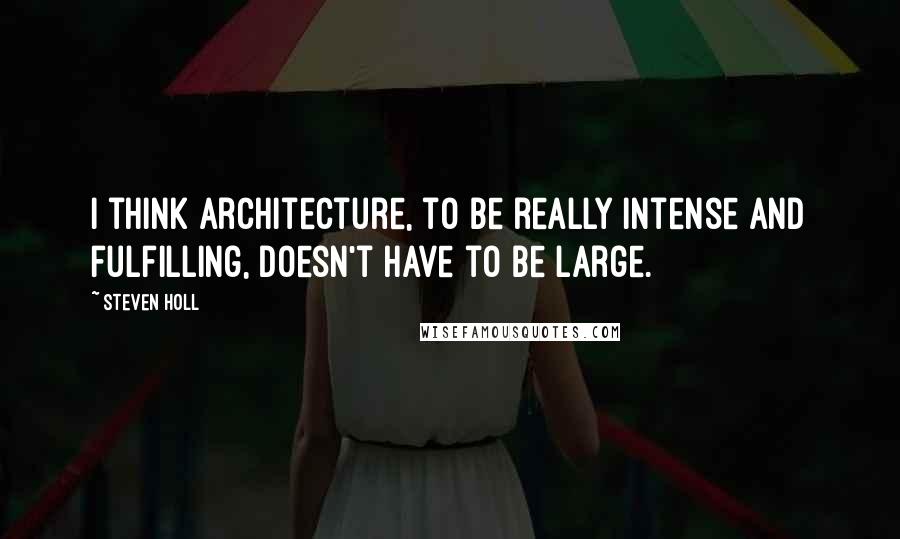 I THINK ARCHITECTURE, TO BE REALLY INTENSE AND FULFILLING, DOESN'T HAVE TO BE LARGE.

~ STEVEN HOLL

WISEFAMOUSQUOTES.COM